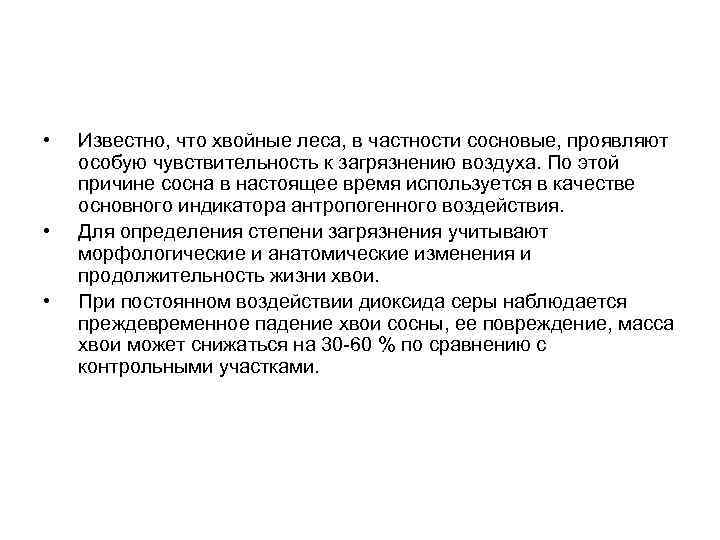 • Известно, что хвойные леса, в частности сосновые, проявляют особую чувствительность к загрязнению воздуха. По этой причине сосна в настоящее время используется в качестве основного индикатора антропогенного воздействия.

• Для определения степени загрязнения учитывают морфологические и анатомические изменения и продолжительность жизни хвои.

• При постоянном воздействии диоксида серы наблюдается преждевременное падение хвои сосны, ее повреждение, масса хвои может снижаться на 30-60 % по сравнению с контрольными участками.